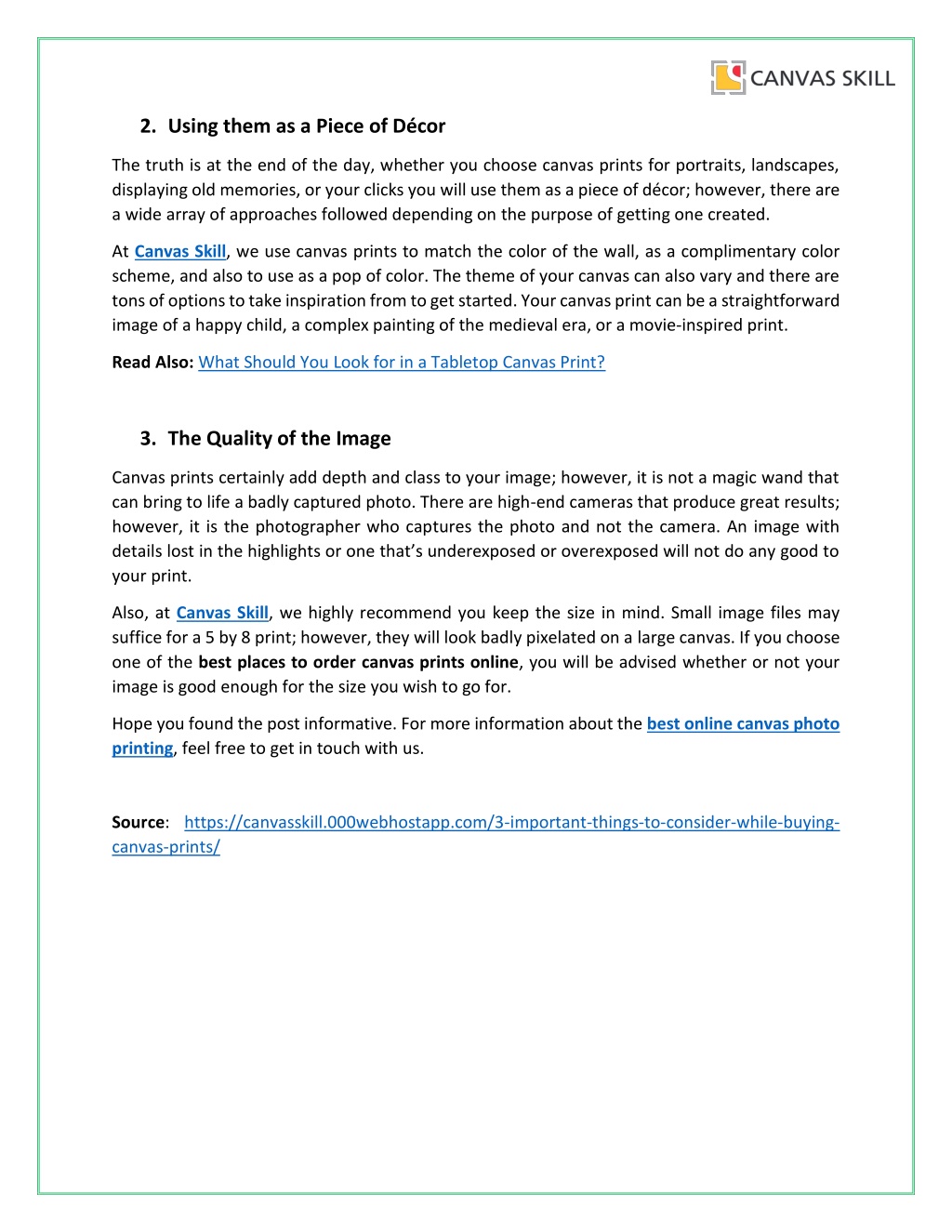 CANVAS SKILL

2. Using them as a Piece of Décor

The truth is at the end of the day, whether you choose canvas prints for portraits, landscapes, displaying old memories, or your clicks you will use them as a piece of décor; however, there are a wide array of approaches followed depending on the purpose of getting one created.

At Canvas Skill, we use canvas prints to match the color of the wall, as a complimentary color scheme, and also to use as a pop of color. The theme of your canvas can also vary and there are tons of options to take inspiration from to get started. Your canvas print can be a straightforward image of a happy child, a complex painting of the medieval era, or a movie-inspired print.

Read Also: What Should You Look for in a Tabletop Canvas Print?

3. The Quality of the Image

Canvas prints certainly add depth and class to your image; however, it is not a magic wand that can bring to life a badly captured photo. There are high-end cameras that produce great results; however, it is the photographer who captures the photo and not the camera. An image with details lost in the highlights or one that's underexposed or overexposed will not do any good to your print.

Also, at Canvas Skill, we highly recommend you keep the size in mind. Small image files may suffice for a 5 by 8 print; however, they will look badly pixelated on a large canvas. If you choose one of the best places to order canvas prints online, you will be advised whether or not your image is good enough for the size you wish to go for.

Hope you found the post informative. For more information about the best online canvas photo printing, feel free to get in touch with us.

Source: https://canvasskill.000webhostapp.com/3-important-things-to-consider-while-buying-canvas-prints/